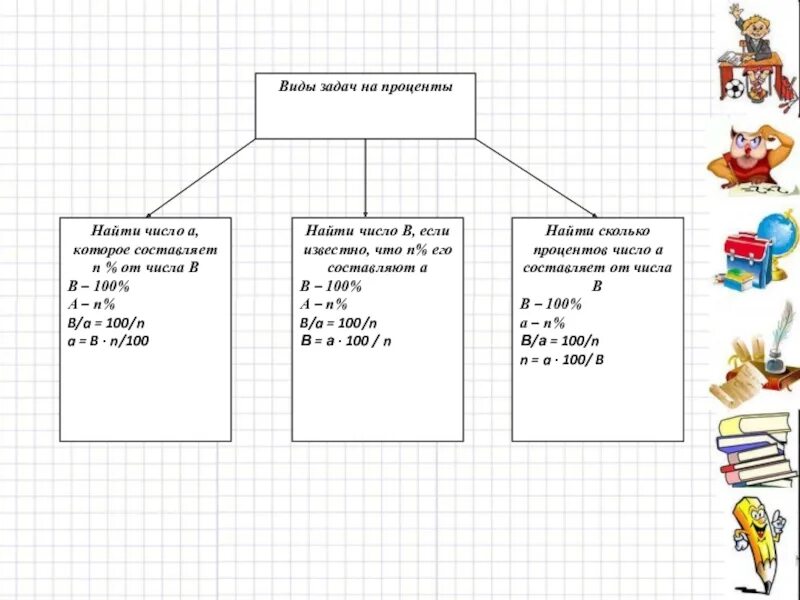 Виды задач на проценты

Найти число а, которое составляет n % от числа В
В – 100%
А – n%
В/а = 100/n
а = В · n/100

Найти число В, если известно, что n% его составляют а
В – 100%
А – n%
В/а = 100/n
В = а · 100 / n

Найти сколько процентов число а составляет от числа В
В – 100%
а – n%
В/а = 100/n
n = а · 100/ В